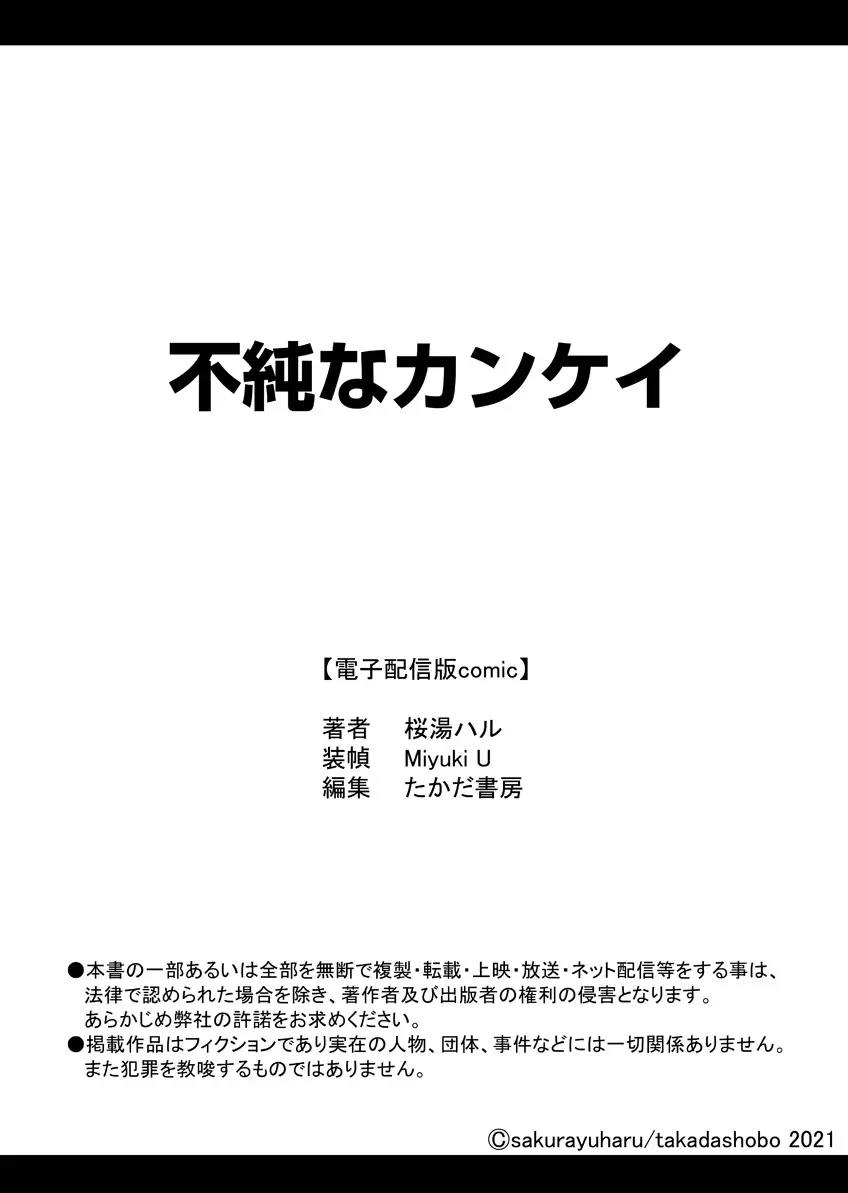 不純なカンケイ

【電子配信版comic】

著者　桜湯ハル
装幀　Miyuki U
編集　たかだ書房

●本書の一部あるいは全部を無断で複製・転載・上映・放送・ネット配信等をする事は、法律で認められた場合を除き、著作者及び出版者の権利の侵害となります。あらかじめ弊社の許諾をお求めください。
●掲載作品はフィクションであり実在の人物、団体、事件などには一切関係ありません。また犯罪を教唆するものではありません。

©sakurayuharu/takadashobo 2021